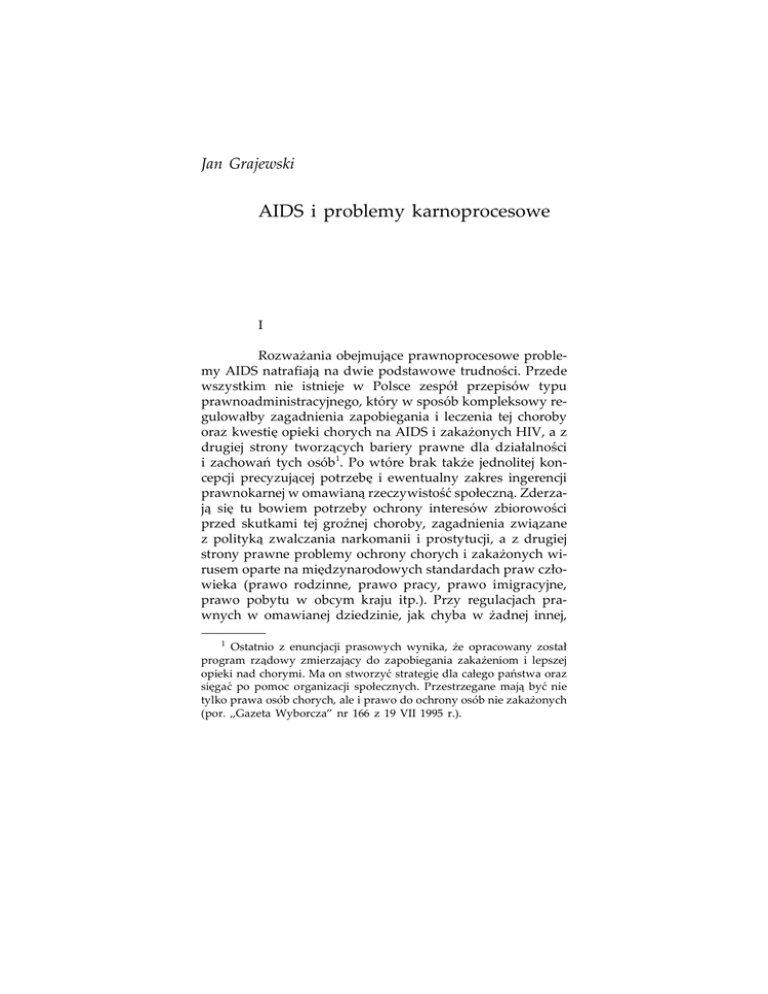 Jan Grajewski

AIDS i problemy karnoprocesowe

I

Rozważania obejmujące prawnoprocesowe problemy AIDS natrafiają na dwie podstawowe trudności. Przede wszystkim nie istnieje w Polsce zespół przepisów typu prawnoadministracyjnego, który w sposób kompleksowy regulowałby zagadnienia zapobiegania i leczenia tej choroby oraz kwestię opieki chorych na AIDS i zakażonych HIV, a z drugiej strony tworzących bariery prawne dla działalności i zachowań tych osób$^1$. Po wtóre brak także jednolitej koncepcji precyzującej potrzebę i ewentualny zakres ingerencji prawnokarnej w omawianą rzeczywistość społeczną. Zderzają się tu bowiem potrzeby ochrony interesów zbiorowości przed skutkami tej groźnej choroby, zagadnienia związane z polityką zwalczania narkomanii i prostytucji, a z drugiej strony prawne problemy ochrony chorych i zakażonych wirusem oparte na międzynarodowych standardach praw człowieka (prawo rodzinne, prawo pracy, prawo imigracyjne, prawo pobytu w obcym kraju itp.). Przy regulacjach prawnych w omawianej dziedzinie, jak chyba w żadnej innej,

$^1$ Ostatnio z enuncjacji prasowych wynika, że opracowany został program rządowy zmierzający do zapobiegania zakażeniom i lepszej opieki nad chorymi. Ma on stworzyć strategię dla całego państwa oraz sięgać po pomoc organizacji społecznych. Przestrzegane mają być nie tylko prawa osób chorych, ale i prawo do ochrony osób nie zakażonych (por. „Gazeta Wyborcza" nr 166 z 19 VII 1995 r.).